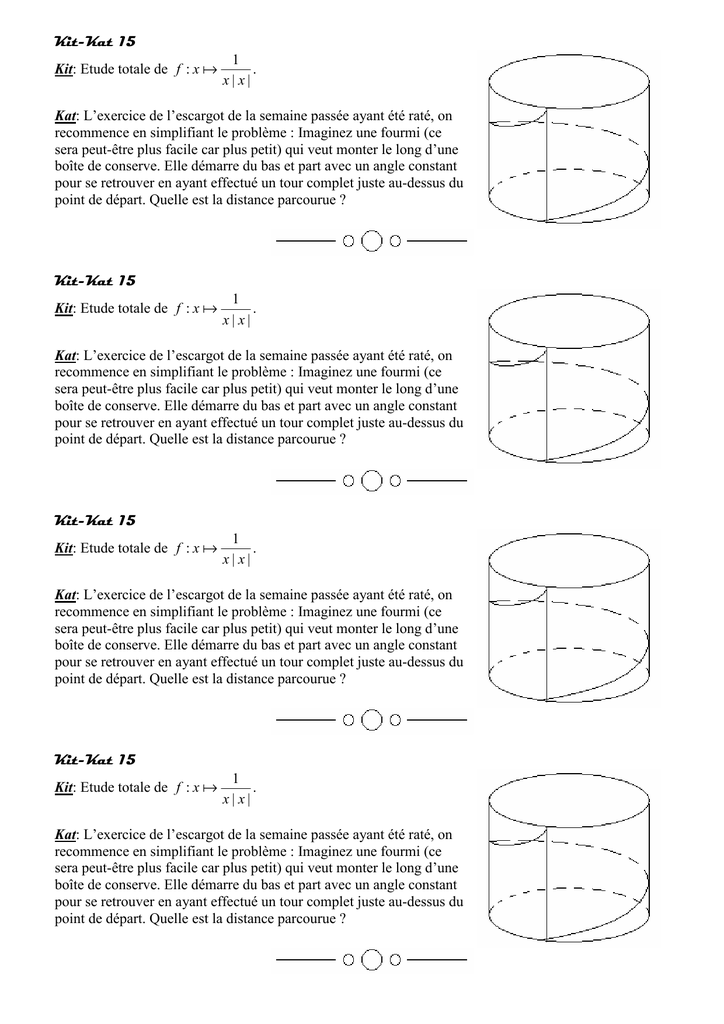 Kit-Kat 15

Kit: Etude totale de $f : x \mapsto \frac{1}{x|x|}$.

Kat: L'exercice de l'escargot de la semaine passée ayant été raté, on recommence en simplifiant le problème : Imaginez une fourmi (ce sera peut-être plus facile car plus petit) qui veut monter le long d'une boîte de conserve. Elle démarre du bas et part avec un angle constant pour se retrouver en ayant effectué un tour complet juste au-dessus du point de départ. Quelle est la distance parcourue ?

Kit-Kat 15

Kit: Etude totale de $f : x \mapsto \frac{1}{x|x|}$.

Kat: L'exercice de l'escargot de la semaine passée ayant été raté, on recommence en simplifiant le problème : Imaginez une fourmi (ce sera peut-être plus facile car plus petit) qui veut monter le long d'une boîte de conserve. Elle démarre du bas et part avec un angle constant pour se retrouver en ayant effectué un tour complet juste au-dessus du point de départ. Quelle est la distance parcourue ?

Kit-Kat 15

Kit: Etude totale de $f : x \mapsto \frac{1}{x|x|}$.

Kat: L'exercice de l'escargot de la semaine passée ayant été raté, on recommence en simplifiant le problème : Imaginez une fourmi (ce sera peut-être plus facile car plus petit) qui veut monter le long d'une boîte de conserve. Elle démarre du bas et part avec un angle constant pour se retrouver en ayant effectué un tour complet juste au-dessus du point de départ. Quelle est la distance parcourue ?

Kit-Kat 15

Kit: Etude totale de $f : x \mapsto \frac{1}{x|x|}$.

Kat: L'exercice de l'escargot de la semaine passée ayant été raté, on recommence en simplifiant le problème : Imaginez une fourmi (ce sera peut-être plus facile car plus petit) qui veut monter le long d'une boîte de conserve. Elle démarre du bas et part avec un angle constant pour se retrouver en ayant effectué un tour complet juste au-dessus du point de départ. Quelle est la distance parcourue ?